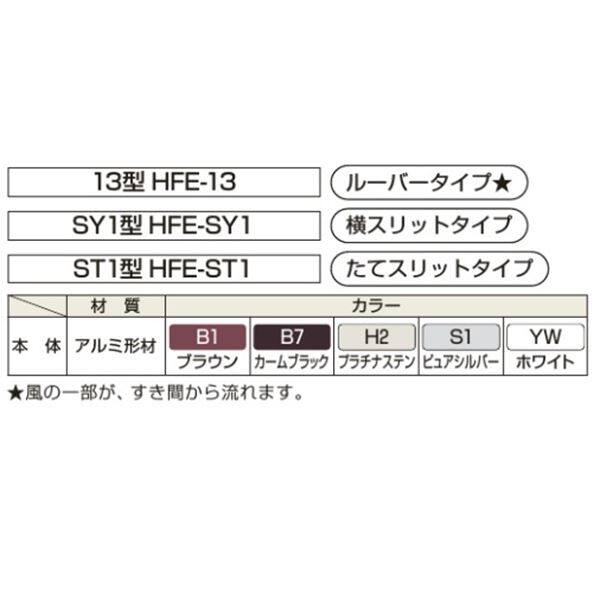 13型 HFE-13
ルーバータイプ★

SY1型 HFE-SY1
横スリットタイプ

ST1型 HFE-ST1
たてスリットタイプ

| | 材 質 | カラー | | | | |
|---|---|---|---|---|---|---|
| 本 体 | アルミ形材 | B1 ブラウン | B7 カームブラック | H2 プラチナステン | S1 ピュアシルバー | YW ホワイト |

★風の一部が、すき間から流れます。